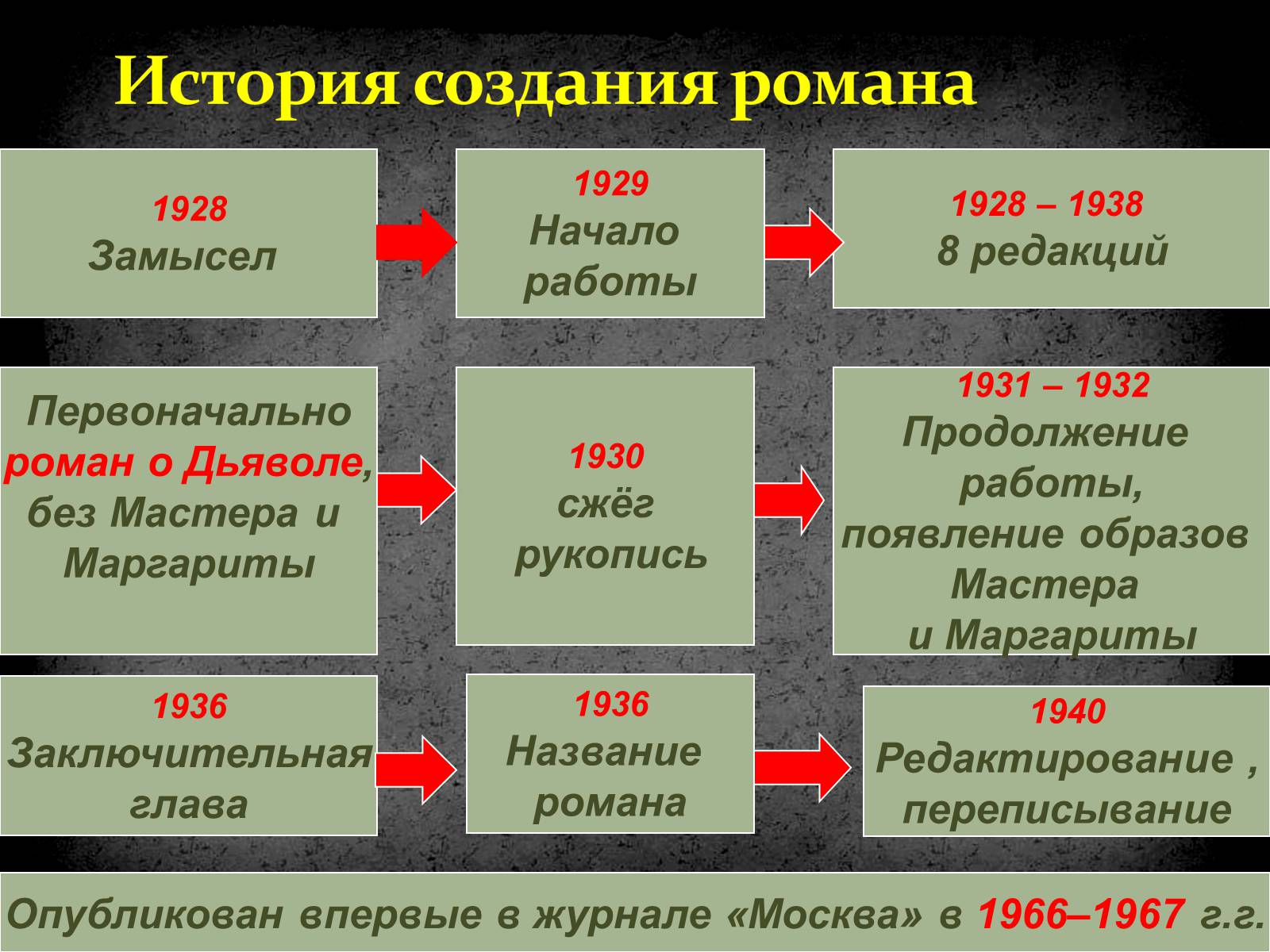 История создания романа

1928
Замысел

1929
Начало работы

1928 – 1938
8 редакций

Первоначально роман о Дьяволе, без Мастера и Маргариты

1930
сжёг рукопись

1931 – 1932
Продолжение работы, появление образов Мастера и Маргариты

1936
Заключительная глава

1936
Название романа

1940
Редактирование , переписывание

Опубликован впервые в журнале «Москва» в 1966–1967 г.г.